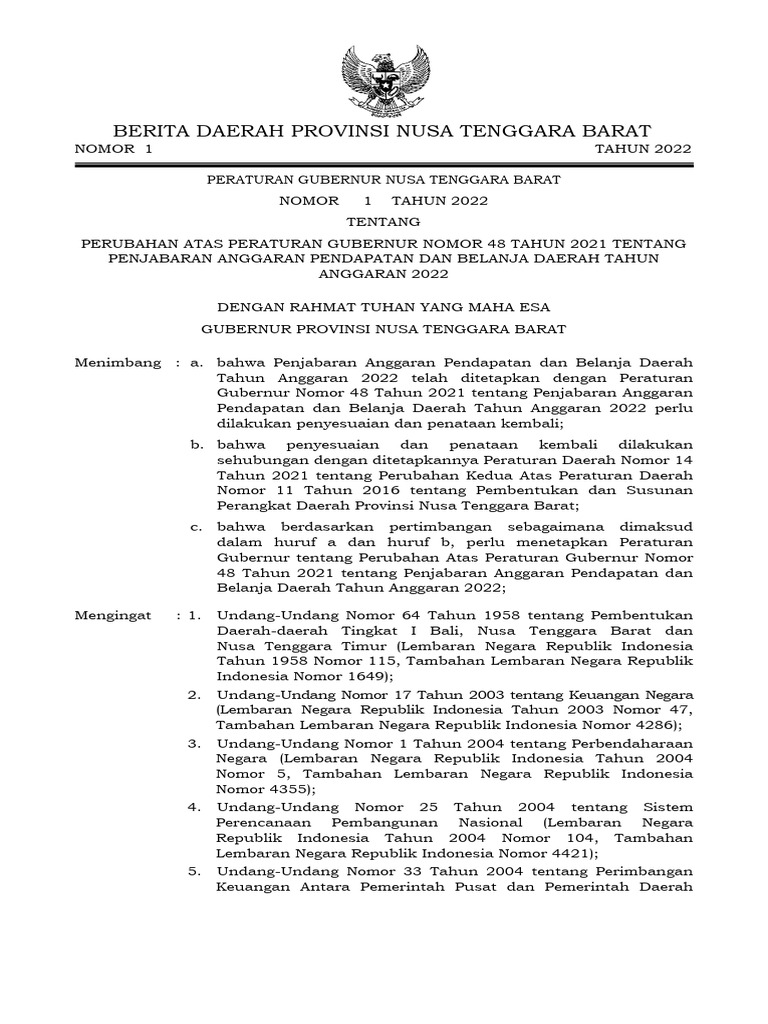 BERITA DAERAH PROVINSI NUSA TENGGARA BARAT

NOMOR 1 TAHUN 2022

PERATURAN GUBERNUR NUSA TENGGARA BARAT

NOMOR 1 TAHUN 2022

TENTANG

PERUBAHAN ATAS PERATURAN GUBERNUR NOMOR 48 TAHUN 2021 TENTANG PENJABARAN ANGGARAN PENDAPATAN DAN BELANJA DAERAH TAHUN ANGGARAN 2022

DENGAN RAHMAT TUHAN YANG MAHA ESA

GUBERNUR PROVINSI NUSA TENGGARA BARAT

Menimbang : a. bahwa Penjabaran Anggaran Pendapatan dan Belanja Daerah Tahun Anggaran 2022 telah ditetapkan dengan Peraturan Gubernur Nomor 48 Tahun 2021 tentang Penjabaran Anggaran Pendapatan dan Belanja Daerah Tahun Anggaran 2022 perlu dilakukan penyesuaian dan penataan kembali;

b. bahwa penyesuaian dan penataan kembali dilakukan sehubungan dengan ditetapkannya Peraturan Daerah Nomor 14 Tahun 2021 tentang Perubahan Kedua Atas Peraturan Daerah Nomor 11 Tahun 2016 tentang Pembentukan dan Susunan Perangkat Daerah Provinsi Nusa Tenggara Barat;

c. bahwa berdasarkan pertimbangan sebagaimana dimaksud dalam huruf a dan huruf b, perlu menetapkan Peraturan Gubernur tentang Perubahan Atas Peraturan Gubernur Nomor 48 Tahun 2021 tentang Penjabaran Anggaran Pendapatan dan Belanja Daerah Tahun Anggaran 2022;

Mengingat : 1. Undang-Undang Nomor 64 Tahun 1958 tentang Pembentukan Daerah-daerah Tingkat I Bali, Nusa Tenggara Barat dan Nusa Tenggara Timur (Lembaran Negara Republik Indonesia Tahun 1958 Nomor 115, Tambahan Lembaran Negara Republik Indonesia Nomor 1649);

2. Undang-Undang Nomor 17 Tahun 2003 tentang Keuangan Negara (Lembaran Negara Republik Indonesia Tahun 2003 Nomor 47, Tambahan Lembaran Negara Republik Indonesia Nomor 4286);

3. Undang-Undang Nomor 1 Tahun 2004 tentang Perbendaharaan Negara (Lembaran Negara Republik Indonesia Tahun 2004 Nomor 5, Tambahan Lembaran Negara Republik Indonesia Nomor 4355);

4. Undang-Undang Nomor 25 Tahun 2004 tentang Sistem Perencanaan Pembangunan Nasional (Lembaran Negara Republik Indonesia Tahun 2004 Nomor 104, Tambahan Lembaran Negara Republik Indonesia Nomor 4421);

5. Undang-Undang Nomor 33 Tahun 2004 tentang Perimbangan Keuangan Antara Pemerintah Pusat dan Pemerintah Daerah